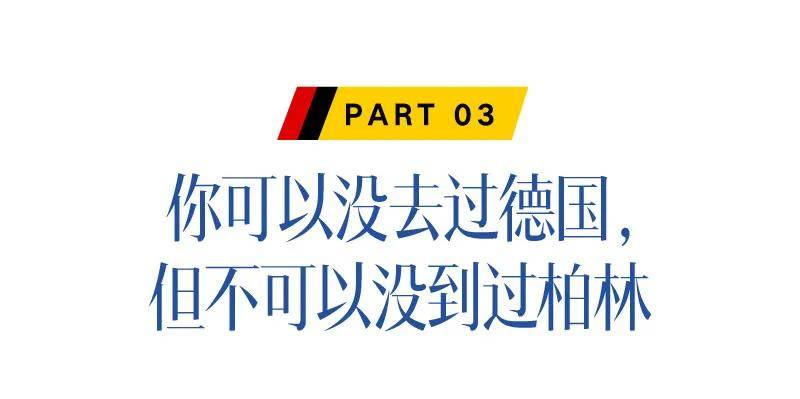 PART 03

你可以没去过德国，
但不可以没到过柏林